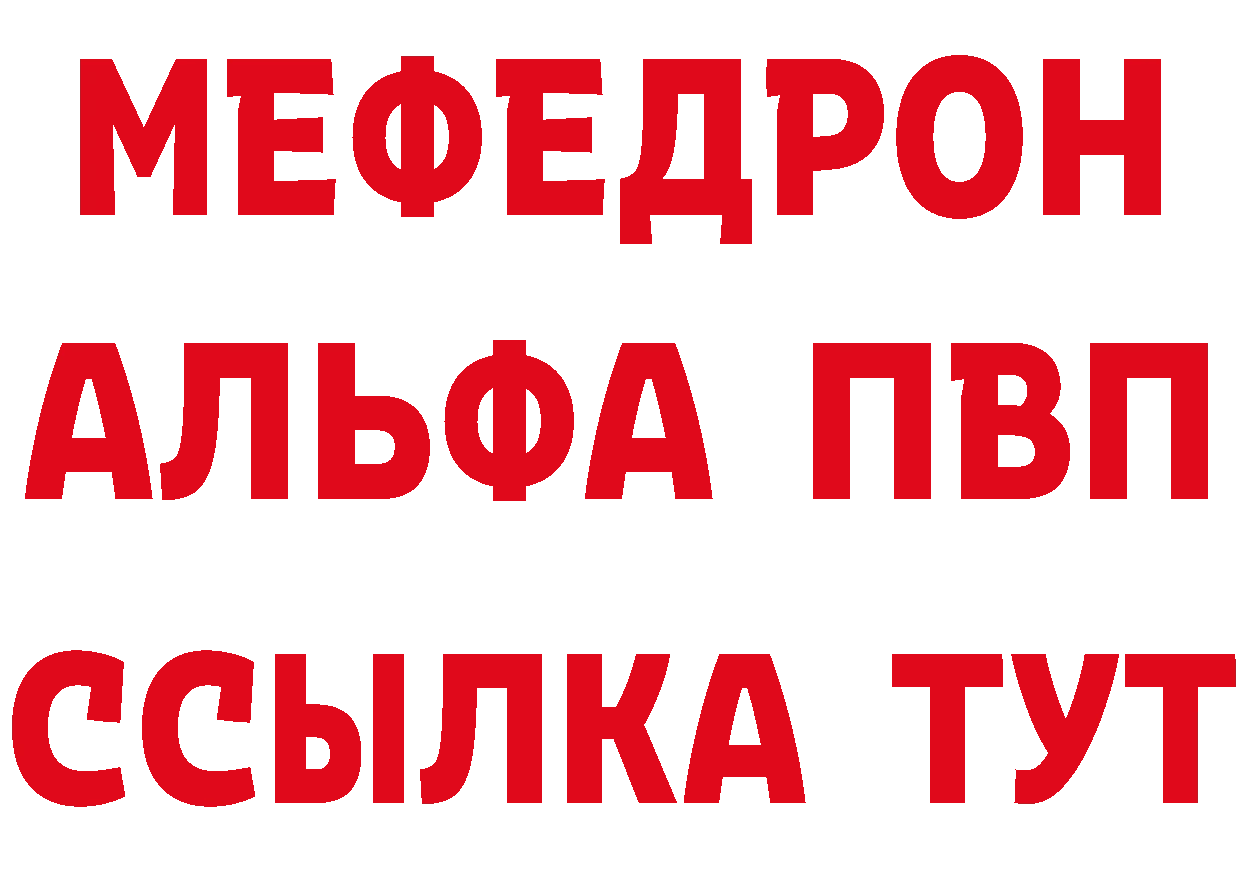 МЕФЕДРОН
АЛЬФА ПВП
ССЫЛКА ТУТ